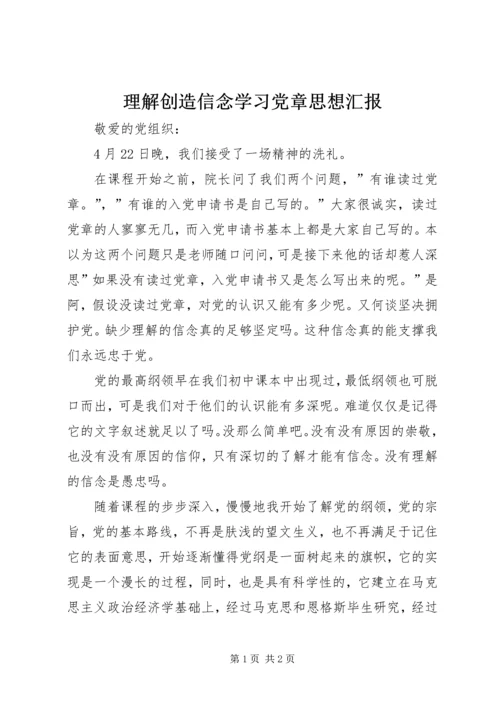 理解创造信念学习党章思想汇报

敬爱的党组织：

4月22日晚，我们接受了一场精神的洗礼。

在课程开始之前，院长问了我们两个问题，”有谁读过党章。”，”有谁的入党申请书是自己写的。”大家很诚实，读过党章的人寥寥无几，而入党申请书基本上都是大家自己写的。本以为这两个问题只是老师随口问问，可是接下来他的话却惹人深思”如果没有读过党章，入党申请书又是怎么写出来的呢。”是阿，假设没读过党章，对党的认识又能有多少呢。又何谈坚决拥护党。缺少理解的信念真的足够坚定吗。这种信念真的能支撑我们永远忠于党。

党的最高纲领早在我们初中课本中出现过，最低纲领也可脱口而出，可是我们对于他们的认识能有多深呢。难道仅仅是记得它的文字叙述就足以了吗。没那么简单吧。没有没有原因的崇敬，也没有没有原因的信仰，只有深切的了解才能有信念。没有理解的信念是愚忠吗。

随着课程的步步深入，慢慢地我开始了解党的纲领，党的宗旨，党的基本路线，不再是肤浅的望文生义，也不再满足于记住它的表面意思，开始逐渐懂得党纲是一面树起来的旗帜，它的实现是一个漫长的过程，同时，也是具有科学性的，它建立在马克思主义政治经济学基础上，经过马克思和恩格斯毕生研究，经过

第1页 共2页